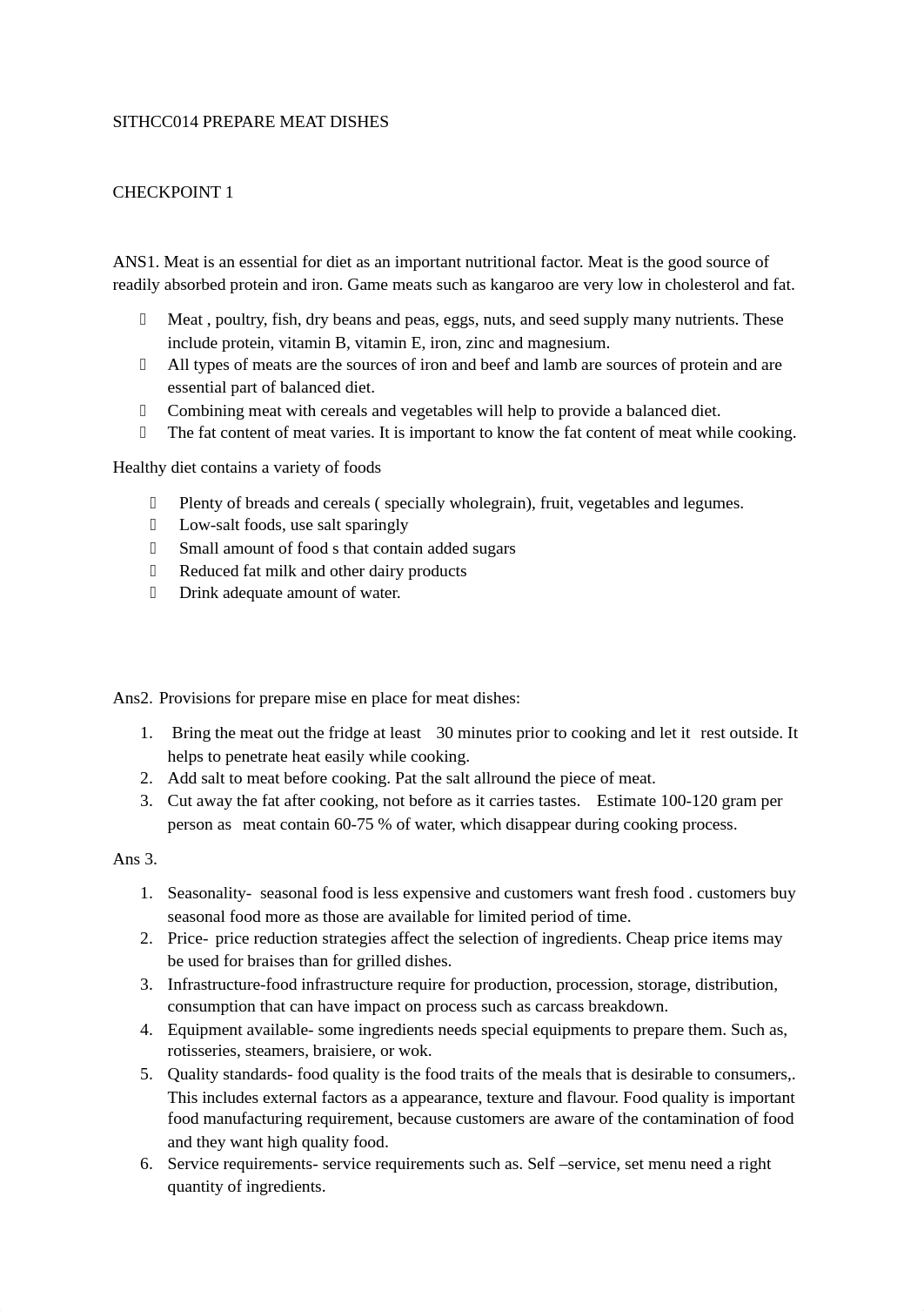 SITHCC014 PREPARE MEAT DISHES

CHECKPOINT 1

ANS1. Meat is an essential for diet as an important nutritional factor. Meat is the good source of readily absorbed protein and iron. Game meats such as kangaroo are very low in cholesterol and fat.

- Meat , poultry, fish, dry beans and peas, eggs, nuts, and seed supply many nutrients. These include protein, vitamin B, vitamin E, iron, zinc and magnesium.
- All types of meats are the sources of iron and beef and lamb are sources of protein and are essential part of balanced diet.
- Combining meat with cereals and vegetables will help to provide a balanced diet.
- The fat content of meat varies. It is important to know the fat content of meat while cooking.

Healthy diet contains a variety of foods

- Plenty of breads and cereals ( specially wholegrain), fruit, vegetables and legumes.
- Low-salt foods, use salt sparingly
- Small amount of food s that contain added sugars
- Reduced fat milk and other dairy products
- Drink adequate amount of water.

Ans2. Provisions for prepare mise en place for meat dishes:

1. Bring the meat out the fridge at least 30 minutes prior to cooking and let it rest outside. It helps to penetrate heat easily while cooking.
2. Add salt to meat before cooking. Pat the salt allround the piece of meat.
3. Cut away the fat after cooking, not before as it carries tastes. Estimate 100-120 gram per person as meat contain 60-75 % of water, which disappear during cooking process.

Ans 3.

1. Seasonality- seasonal food is less expensive and customers want fresh food . customers buy seasonal food more as those are available for limited period of time.
2. Price- price reduction strategies affect the selection of ingredients. Cheap price items may be used for braises than for grilled dishes.
3. Infrastructure-food infrastructure require for production, procession, storage, distribution, consumption that can have impact on process such as carcass breakdown.
4. Equipment available- some ingredients needs special equipments to prepare them. Such as, rotisseries, steamers, braisiere, or wok.
5. Quality standards- food quality is the food traits of the meals that is desirable to consumers,. This includes external factors as a appearance, texture and flavour. Food quality is important food manufacturing requirement, because customers are aware of the contamination of food and they want high quality food.
6. Service requirements- service requirements such as. Self –service, set menu need a right quantity of ingredients.